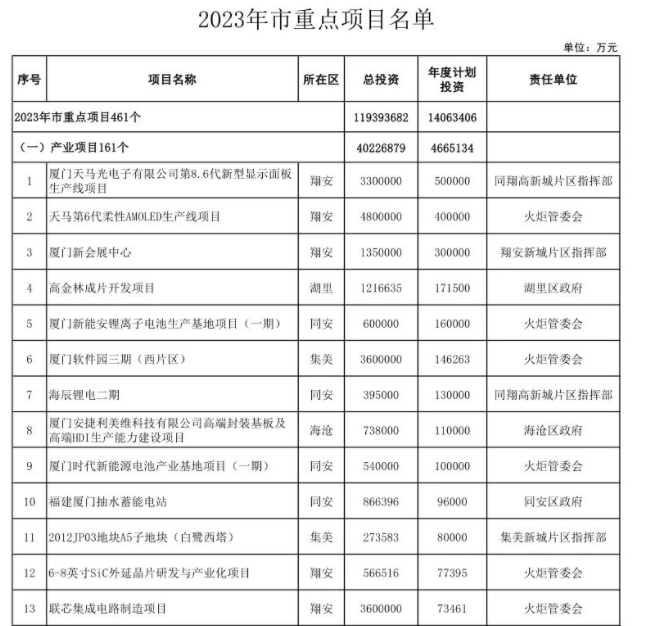 2023年市重点项目名单

单位：万元

| 序号 | 项目名称 | 所在区 | 总投资 | 年度计划投资 | 责任单位 |
|---|---|---|---|---|---|
| 2023年市重点项目461个 | | | 119393682 | 14063406 | |
| （一）产业项目161个 | | | 40226879 | 4665134 | |
| 1 | 厦门天马光电子有限公司第8.6代新型显示面板生产线项目 | 翔安 | 3300000 | 500000 | 同翔高新城片区指挥部 |
| 2 | 天马第6代柔性AMOLED生产线项目 | 翔安 | 4800000 | 400000 | 火炬管委会 |
| 3 | 厦门新会展中心 | 翔安 | 1350000 | 300000 | 翔安新城片区指挥部 |
| 4 | 高金林成片开发项目 | 湖里 | 1216635 | 171500 | 湖里区政府 |
| 5 | 厦门新能安锂离子电池生产基地项目（一期） | 同安 | 600000 | 160000 | 火炬管委会 |
| 6 | 厦门软件园三期（西片区） | 集美 | 3600000 | 146263 | 火炬管委会 |
| 7 | 海辰锂电二期 | 同安 | 395000 | 130000 | 同翔高新城片区指挥部 |
| 8 | 厦门安捷利美维科技有限公司高端封装基板及高端HDI生产能力建设项目 | 海沧 | 738000 | 110000 | 海沧区政府 |
| 9 | 厦门时代新能源电池产业基地项目（一期） | 同安 | 540000 | 100000 | 火炬管委会 |
| 10 | 福建厦门抽水蓄能电站 | 同安 | 866396 | 96000 | 同安区政府 |
| 11 | 2012JP03地块A5子地块（白鹭西塔） | 集美 | 273583 | 80000 | 集美新城片区指挥部 |
| 12 | 6-8英寸SiC外延晶片研发与产业化项目 | 翔安 | 566516 | 77395 | 火炬管委会 |
| 13 | 联芯集成电路制造项目 | 翔安 | 3600000 | 73461 | 火炬管委会 |